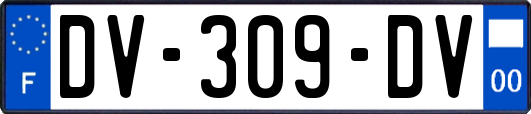 F

DV-309-DV

00